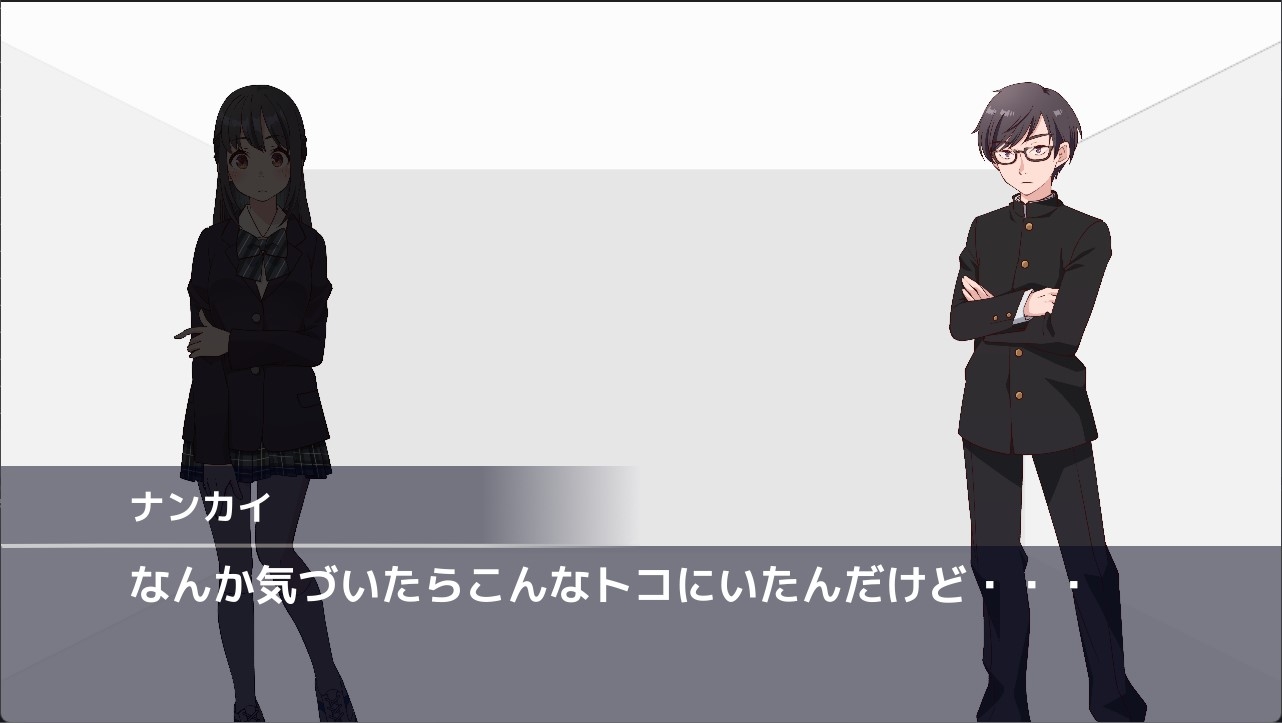 ナンカイ

なんか気づいたらこんなトコにいたんだけど・・・